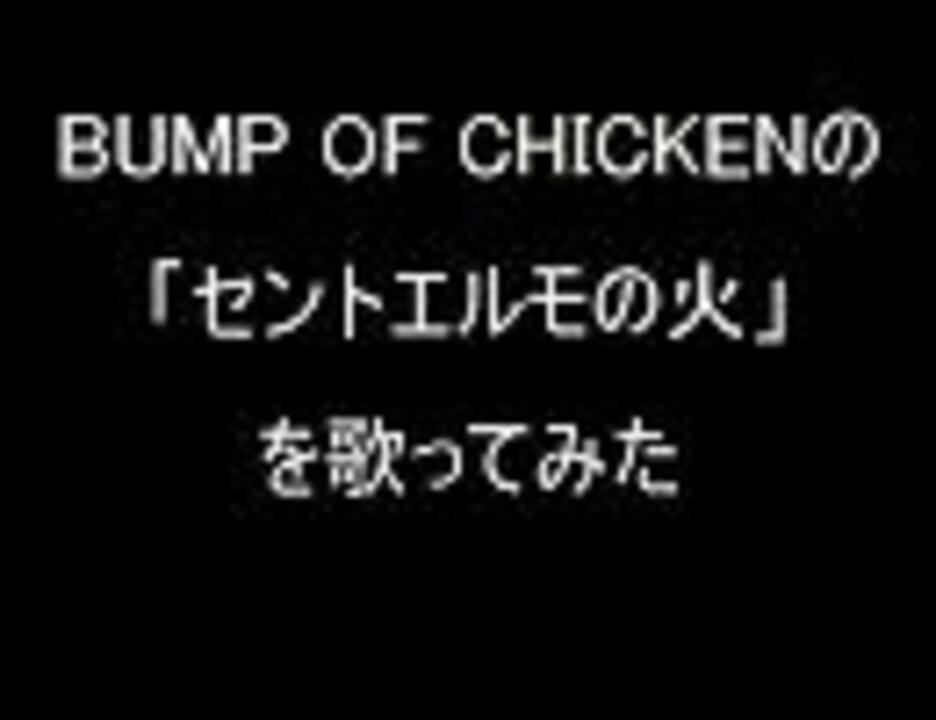 BUMP OF CHICKENの

「セントエルモの火」

を歌ってみた